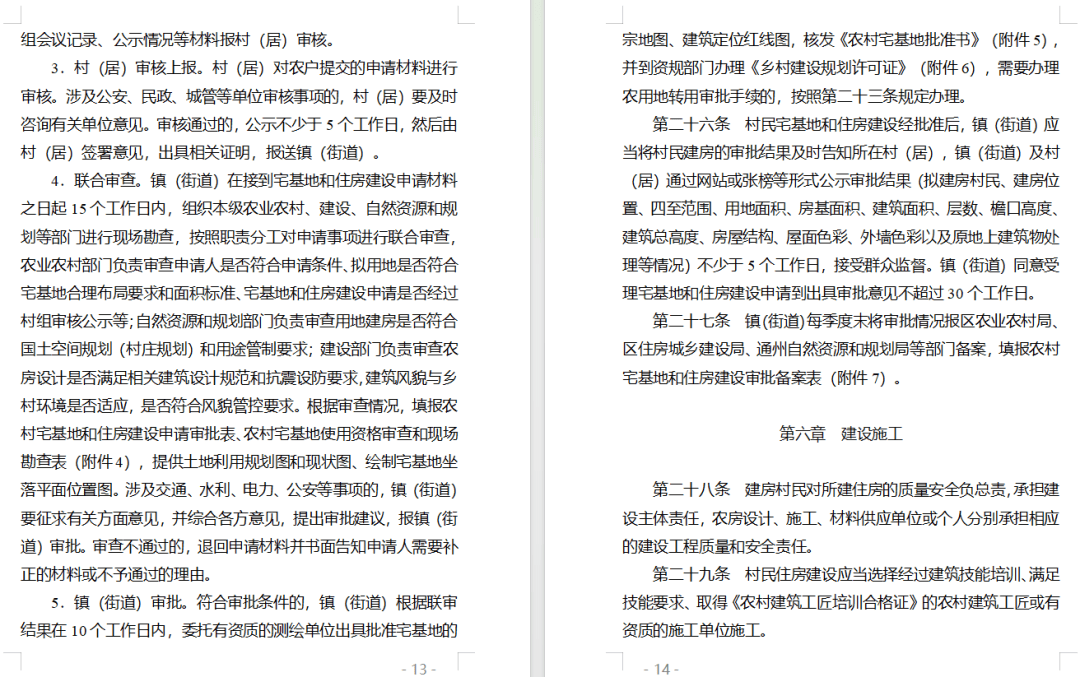 组会议记录、公示情况等材料报村（居）审核。

3．村（居）审核上报。村（居）对农户提交的申请材料进行审核。涉及公安、民政、城管等单位审核事项的，村（居）要及时咨询有关单位意见。审核通过的，公示不少于 5 个工作日，然后由村（居）签署意见，出具相关证明，报送镇（街道）。

4．联合审查。镇（街道）在接到宅基地和住房建设申请材料之日起 15 个工作日内，组织本级农业农村、建设、自然资源和规划等部门进行现场勘查，按照职责分工对申请事项进行联合审查，农业农村部门负责审查申请人是否符合申请条件、拟用地是否符合宅基地合理布局要求和面积标准、宅基地和住房建设申请是否经过村组审核公示等；自然资源和规划部门负责审查用地建房是否符合国土空间规划（村庄规划）和用途管制要求；建设部门负责审查农房设计是否满足相关建筑设计规范和抗震设防要求，建筑风貌与乡村环境是否适应，是否符合风貌管控要求。根据审查情况，填报农村宅基地和住房建设申请审批表、农村宅基地使用资格审查和现场勘查表（附件 4），提供土地利用规划图和现状图、绘制宅基地坐落平面位置图。涉及交通、水利、电力、公安等事项的，镇（街道）要征求有关方面意见，并综合各方意见，提出审批建议，报镇（街道）审批。审查不通过的，退回申请材料并书面告知申请人需要补正的材料或不予通过的理由。

5．镇（街道）审批。符合审批条件的，镇（街道）根据联审结果在 10 个工作日内，委托有资质的测绘单位出具批准宅基地的

- 13 -

宗地图、建筑定位红线图，核发《农村宅基地批准书》（附件 5），并到资规部门办理《乡村建设规划许可证》（附件 6），需要办理农用地转用审批手续的，按照第二十三条规定办理。

第二十六条 村民宅基地和住房建设经批准后，镇（街道）应当将村民建房的审批结果及时告知所在村（居），镇（街道）及村（居）通过网站或张榜等形式公示审批结果（拟建房村民、建房位置、四至范围、用地面积、房基面积、建筑面积、层数、檐口高度、建筑总高度、房屋结构、屋面色彩、外墙色彩以及原地上建筑物处理等情况）不少于 5 个工作日，接受群众监督。镇（街道）同意受理宅基地和住房建设申请到出具审批意见不超过 30 个工作日。

第二十七条 镇(街道)每季度末将审批情况报区农业农村局、区住房城乡建设局、通州自然资源和规划局等部门备案，填报农村宅基地和住房建设审批备案表（附件 7）。

第六章 建设施工

第二十八条 建房村民对所建住房的质量安全负总责，承担建设主体责任，农房设计、施工、材料供应单位或个人分别承担相应的建设工程质量和安全责任。

第二十九条 村民住房建设应当选择经过建筑技能培训、满足技能要求、取得《农村建筑工匠培训合格证》的农村建筑工匠或有资质的施工单位施工。

- 14 -